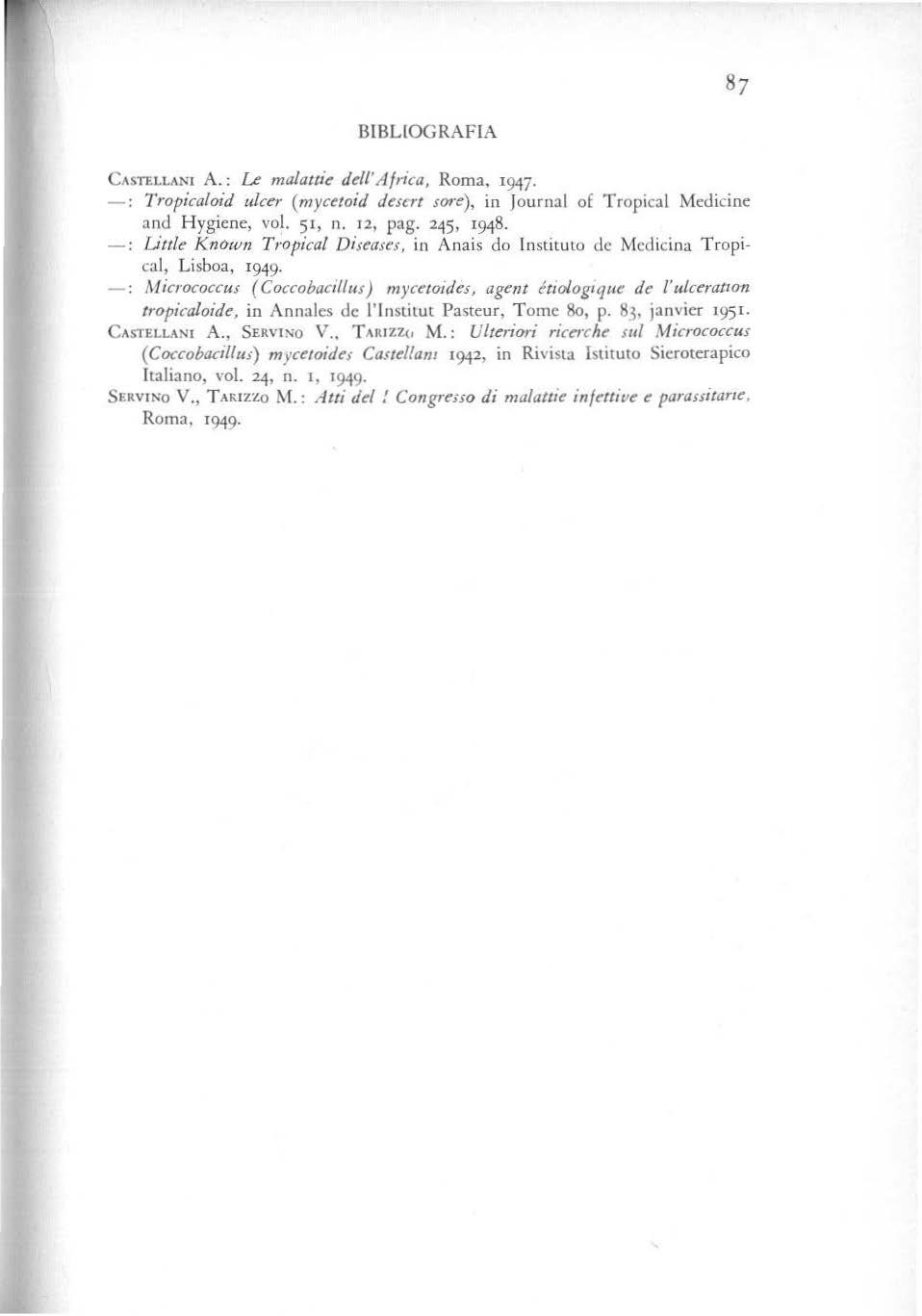 87

BIBLIOGRAFIA

CASTELLANI A.: Le malattie dell'Africa, Roma, 1947.
—: Tropicaloid ulcer (mycetoid desert sore), in Journal of Tropical Medicine and Hygiene, vol. 51, n. 12, pag. 245, 1948.
—: Little Known Tropical Diseases, in Anais do Instituto de Medicina Tropical, Lisboa, 1949.
—: Micrococcus (Coccobacillus) mycetoides, agent étiologique de l'ulceration tropicaloide, in Annales de l'Institut Pasteur, Tome 80, p. 83, janvier 1951.
CASTELLANI A., SERVINO V., TARIZZO M.: Ulteriori ricerche sul Micrococcus (Coccobacillus) mycetoides Castellani 1942, in Rivista Istituto Sieroterapico Italiano, vol. 24, n. 1, 1949.
SERVINO V., TARIZZO M.: Atti del I Congresso di malattie infettive e parassitarie, Roma, 1949.